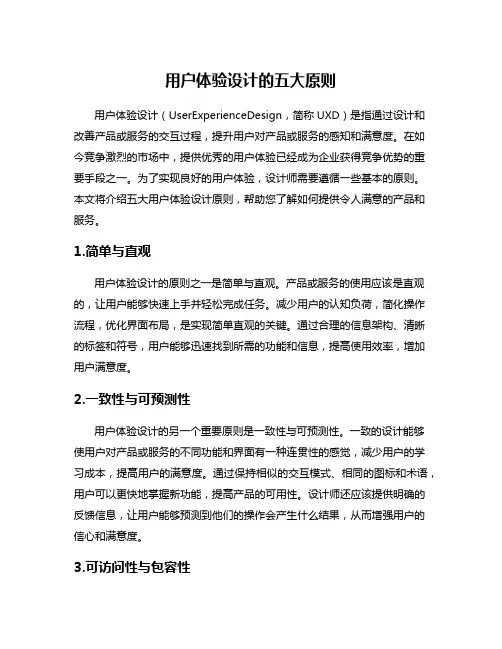 用户体验设计的五大原则

用户体验设计（UserExperienceDesign，简称 UXD）是指通过设计和改善产品或服务的交互过程，提升用户对产品或服务的感知和满意度。在如今竞争激烈的市场中，提供优秀的用户体验已经成为企业获得竞争优势的重要手段之一。为了实现良好的用户体验，设计师需要遵循一些基本的原则。本文将介绍五大用户体验设计原则，帮助您了解如何提供令人满意的产品和服务。

1.简单与直观

用户体验设计的原则之一是简单与直观。产品或服务的使用应该是直观的，让用户能够快速上手并轻松完成任务。减少用户的认知负荷，简化操作流程，优化界面布局，是实现简单直观的关键。通过合理的信息架构、清晰的标签和符号，用户能够迅速找到所需的功能和信息，提高使用效率，增加用户满意度。

2.一致性与可预测性

用户体验设计的另一个重要原则是一致性与可预测性。一致的设计能够使用户对产品或服务的不同功能和界面有一种连贯性的感觉，减少用户的学习成本，提高用户的满意度。通过保持相似的交互模式、相同的图标和术语，用户可以更快地掌握新功能，提高产品的可用性。设计师还应该提供明确的反馈信息，让用户能够预测到他们的操作会产生什么结果，从而增强用户的信心和满意度。

3.可访问性与包容性